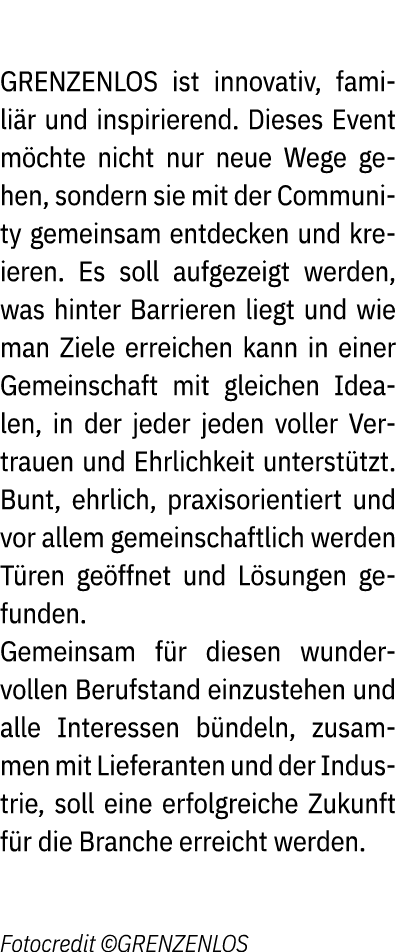 GRENZENLOS ist innovativ, familiär und inspirierend. Dieses Event möchte nicht nur neue Wege gehen, sondern sie mit der Community gemeinsam entdecken und kreieren. Es soll aufgezeigt werden, was hinter Barrieren liegt und wie man Ziele erreichen kann in einer Gemeinschaft mit gleichen Idealen, in der jeder jeden voller Vertrauen und Ehrlichkeit unterstützt. Bunt, ehrlich, praxisorientiert und vor allem gemeinschaftlich werden Türen geöffnet und Lösungen gefunden.
Gemeinsam für diesen wundervollen Berufstand einzustehen und alle Interessen bündeln, zusammen mit Lieferanten und der Industrie, soll eine erfolgreiche Zukunft für die Branche erreicht werden.

Fotocredit ©GRENZENLOS